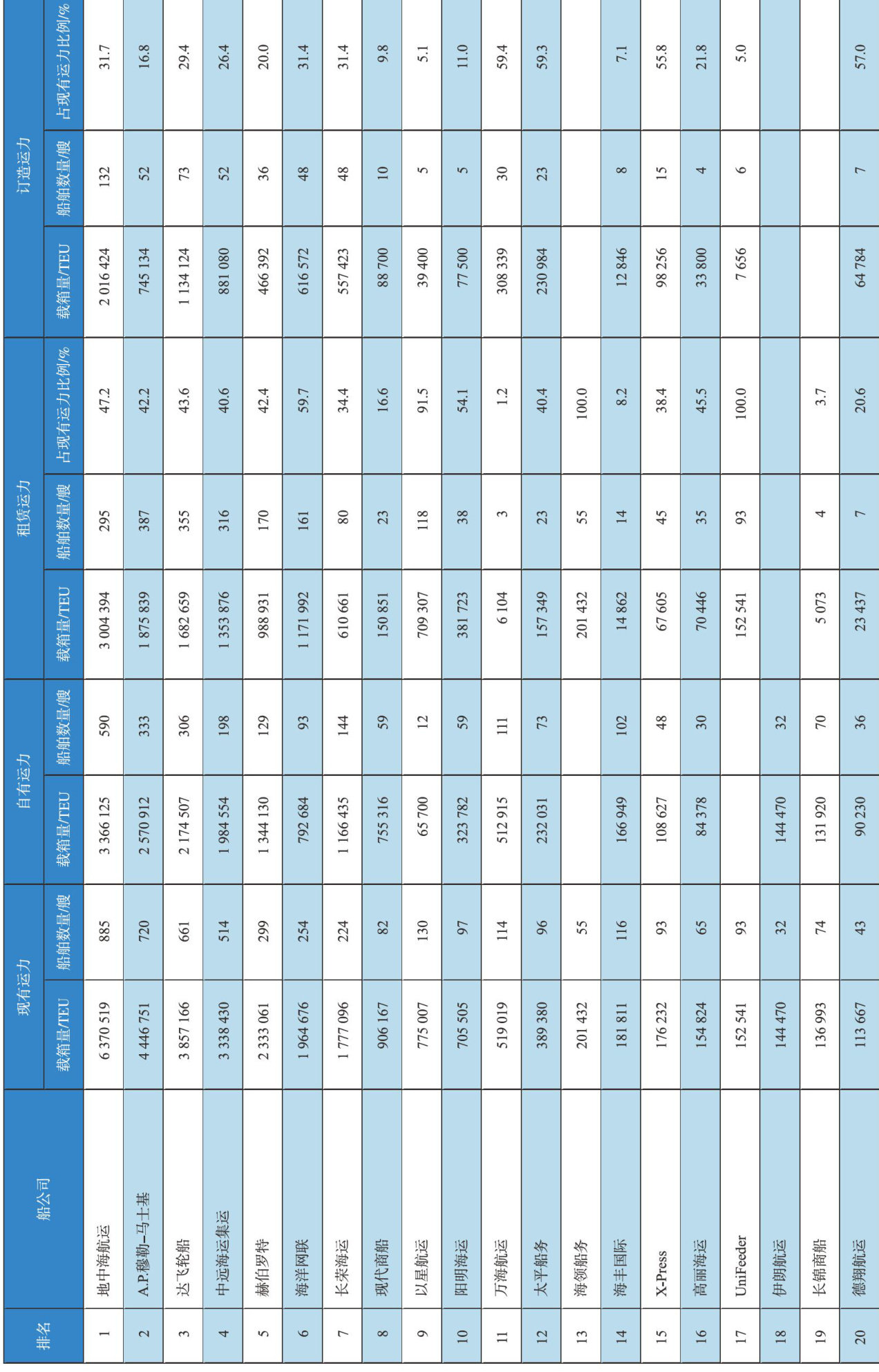 | 排名 | 船公司 | 现有运力 载箱量/TEU | 现有运力 船舶数量/艘 | 自有运力 载箱量/TEU | 自有运力 船舶数量/艘 | 租赁运力 载箱量/TEU | 租赁运力 船舶数量/艘 | 租赁运力 占现有运力比例/% | 订造运力 载箱量/TEU | 订造运力 船舶数量/艘 | 订造运力 占现有运力比例/% |
|---|---|---|---|---|---|---|---|---|---|---|---|
| 1 | 地中海航运 | 6 370 519 | 885 | 3 366 125 | 590 | 3 004 394 | 295 | 47.2 | 2 016 424 | 132 | 31.7 |
| 2 | A.P.穆勒–马士基 | 4 446 751 | 720 | 2 570 912 | 333 | 1 875 839 | 387 | 42.2 | 745 134 | 52 | 16.8 |
| 3 | 达飞轮船 | 3 857 166 | 661 | 2 174 507 | 306 | 1 682 659 | 355 | 43.6 | 1 134 124 | 73 | 29.4 |
| 4 | 中远海运集运 | 3 338 430 | 514 | 1 984 554 | 198 | 1 353 876 | 316 | 40.6 | 881 080 | 52 | 26.4 |
| 5 | 赫伯罗特 | 2 333 061 | 299 | 1 344 130 | 129 | 988 931 | 170 | 42.4 | 466 392 | 36 | 20.0 |
| 6 | 海洋网联 | 1 964 676 | 254 | 792 684 | 93 | 1 171 992 | 161 | 59.7 | 616 572 | 48 | 31.4 |
| 7 | 长荣海运 | 1 777 096 | 224 | 1 166 435 | 144 | 610 661 | 80 | 34.4 | 557 423 | 48 | 31.4 |
| 8 | 现代商船 | 906 167 | 82 | 755 316 | 59 | 150 851 | 23 | 16.6 | 88 700 | 10 | 9.8 |
| 9 | 以星航运 | 775 007 | 130 | 65 700 | 12 | 709 307 | 118 | 91.5 | 39 400 | 5 | 5.1 |
| 10 | 阳明海运 | 705 505 | 97 | 323 782 | 59 | 381 723 | 38 | 54.1 | 77 500 | 5 | 11.0 |
| 11 | 万海航运 | 519 019 | 114 | 512 915 | 111 | 6 104 | 3 | 1.2 | 308 339 | 30 | 59.4 |
| 12 | 太平船务 | 389 380 | 96 | 232 031 | 73 | 157 349 | 23 | 40.4 | 230 984 | 23 | 59.3 |
| 13 | 海领船务 | 201 432 | 55 | | | 201 432 | 55 | 100.0 | | | |
| 14 | 海丰国际 | 181 811 | 116 | 166 949 | 102 | 14 862 | 14 | 8.2 | 12 846 | 8 | 7.1 |
| 15 | X-Press | 176 232 | 93 | 108 627 | 48 | 67 605 | 45 | 38.4 | 98 256 | 15 | 55.8 |
| 16 | 高丽海运 | 154 824 | 65 | 84 378 | 30 | 70 446 | 35 | 45.5 | 33 800 | 4 | 21.8 |
| 17 | UniFeeder | 152 541 | 93 | | | 152 541 | 93 | 100.0 | 7 656 | 6 | 5.0 |
| 18 | 伊朗航运 | 144 470 | 32 | 144 470 | 32 | | | | | | |
| 19 | 长锦商船 | 136 993 | 74 | 131 920 | 70 | 5 073 | 4 | 3.7 | | | |
| 20 | 德翔航运 | 113 667 | 43 | 90 230 | 36 | 23 437 | 7 | 20.6 | 64 784 | 7 | 57.0 |